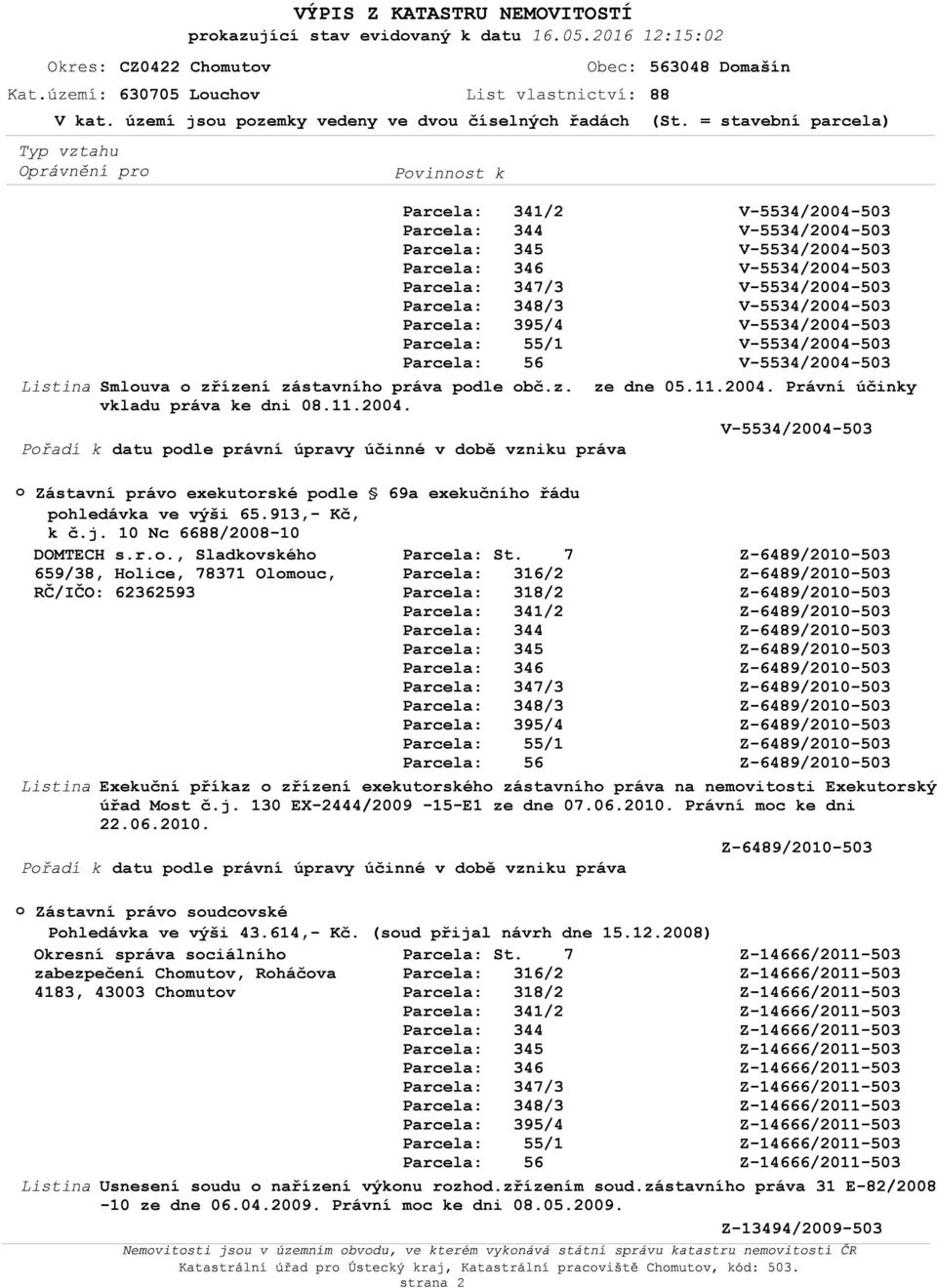 VÝPIS Z KATASTRU NEMOVITOSTÍ
prokazující stav evidovaný k datu 16.05.2016 12:15:02

Okres: CZ0422 Chomutov
Obec: 563048 Domašín
Kat.území: 630705 Louchov
List vlastnictví: 88
V kat. území jsou pozemky vedeny ve dvou číselných řadách (St. = stavební parcela)

Typ vztahu
Oprávnění pro
Povinnost k

Parcela: 341/2 V-5534/2004-503
Parcela: 344 V-5534/2004-503
Parcela: 345 V-5534/2004-503
Parcela: 346 V-5534/2004-503
Parcela: 347/3 V-5534/2004-503
Parcela: 348/3 V-5534/2004-503
Parcela: 395/4 V-5534/2004-503
Parcela: 55/1 V-5534/2004-503
Parcela: 56 V-5534/2004-503

Listina Smlouva o zřízení zástavního práva podle obč.z. ze dne 05.11.2004. Právní účinky vkladu práva ke dni 08.11.2004.
V-5534/2004-503

Pořadí k datu podle právní úpravy účinné v době vzniku práva

o Zástavní právo exekutorské podle § 69a exekučního řádu pohledávka ve výši 65.913,- Kč, k č.j. 10 Nc 6688/2008-10

DOMTECH s.r.o., Sladkovského 659/38, Holice, 78371 Olomouc, RČ/IČO: 62362593

Parcela: St. 7 Z-6489/2010-503
Parcela: 316/2 Z-6489/2010-503
Parcela: 318/2 Z-6489/2010-503
Parcela: 341/2 Z-6489/2010-503
Parcela: 344 Z-6489/2010-503
Parcela: 345 Z-6489/2010-503
Parcela: 346 Z-6489/2010-503
Parcela: 347/3 Z-6489/2010-503
Parcela: 348/3 Z-6489/2010-503
Parcela: 395/4 Z-6489/2010-503
Parcela: 55/1 Z-6489/2010-503
Parcela: 56 Z-6489/2010-503

Listina Exekuční příkaz o zřízení exekutorského zástavního práva na nemovitosti Exekutorský úřad Most č.j. 130 EX-2444/2009 -15-E1 ze dne 07.06.2010. Právní moc ke dni 22.06.2010.
Z-6489/2010-503

Pořadí k datu podle právní úpravy účinné v době vzniku práva

o Zástavní právo soudcovské
Pohledávka ve výši 43.614,- Kč. (soud přijal návrh dne 15.12.2008)

Okresní správa sociálního zabezpečení Chomutov, Roháčova 4183, 43003 Chomutov

Parcela: St. 7 Z-14666/2011-503
Parcela: 316/2 Z-14666/2011-503
Parcela: 318/2 Z-14666/2011-503
Parcela: 341/2 Z-14666/2011-503
Parcela: 344 Z-14666/2011-503
Parcela: 345 Z-14666/2011-503
Parcela: 346 Z-14666/2011-503
Parcela: 347/3 Z-14666/2011-503
Parcela: 348/3 Z-14666/2011-503
Parcela: 395/4 Z-14666/2011-503
Parcela: 55/1 Z-14666/2011-503
Parcela: 56 Z-14666/2011-503

Listina Usnesení soudu o nařízení výkonu rozhod.zřízením soud.zástavního práva 31 E-82/2008 -10 ze dne 06.04.2009. Právní moc ke dni 08.05.2009.
Z-13494/2009-503

Nemovitosti jsou v územním obvodu, ve kterém vykonává státní správu katastru nemovitostí ČR Katastrální úřad pro Ústecký kraj, Katastrální pracoviště Chomutov, kód: 503.
strana 2